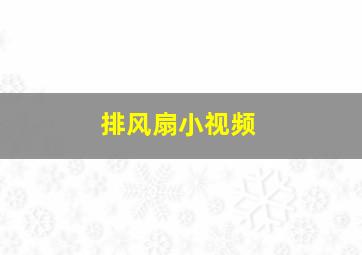 排风扇小视频